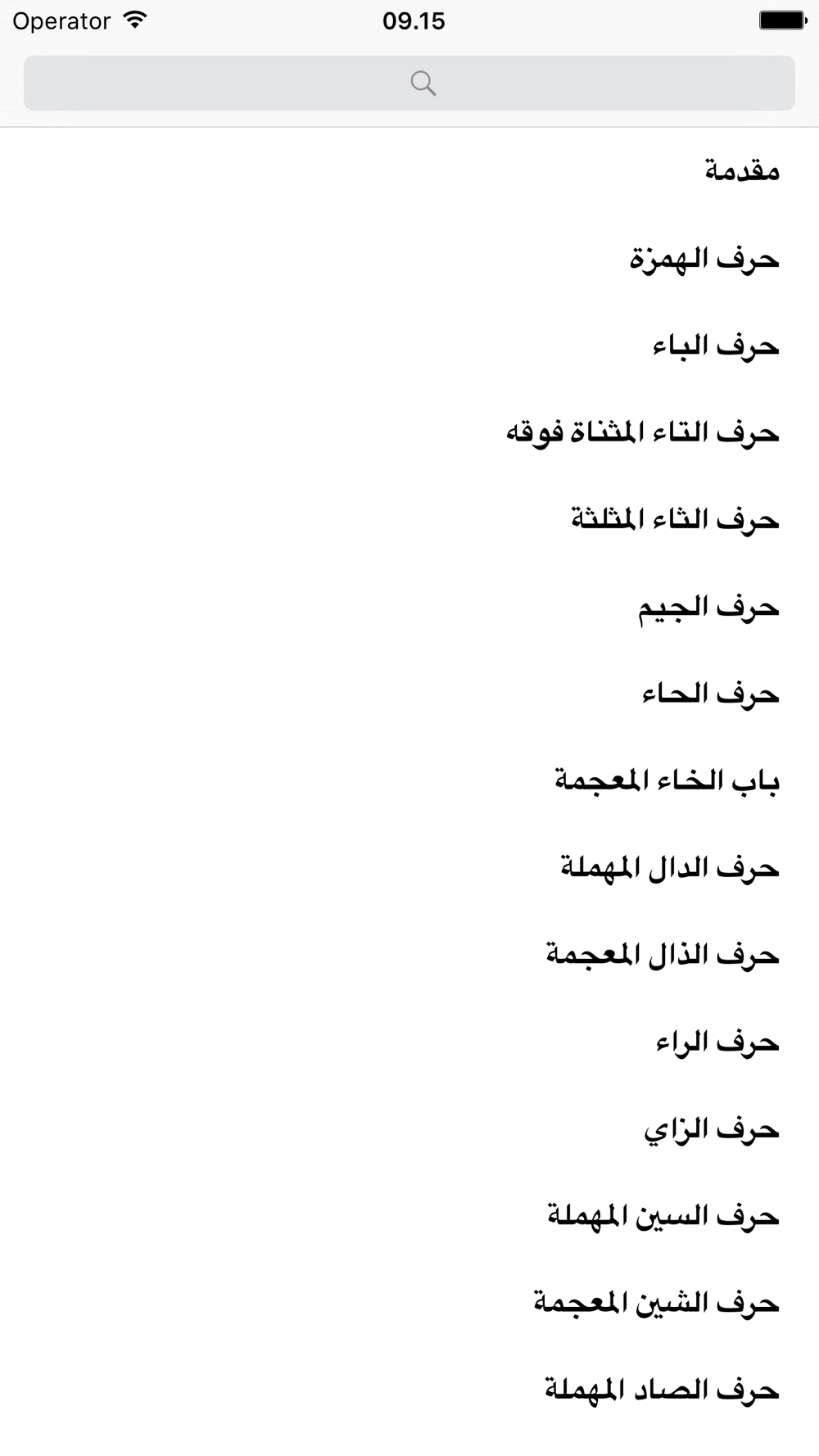 Operator
09.15

مقدمة

حرف الهمزة

حرف الباء

حرف التاء المثناة فوقه

حرف الثاء المثلثة

حرف الجيم

حرف الحاء

باب الخاء المعجمة

حرف الدال المهملة

حرف الذال المعجمة

حرف الراء

حرف الزاي

حرف السين المهملة

حرف الشين المعجمة

حرف الصاد المهملة